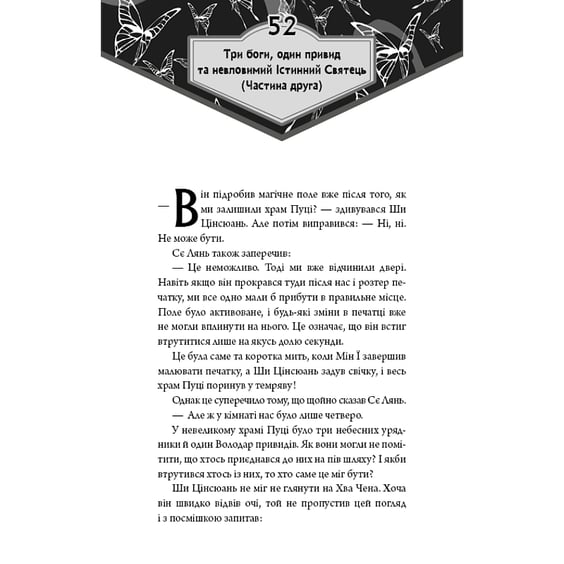 52

Три боги, один привид та невловимий Істинний Святець (Частина друга)

— Він підробив магічне поле вже після того, як ми залишили храм Пуці? — здивувався Ши Цінсюань. Але потім виправився: — Ні, ні. Не може бути.

Сє Лянь також заперечив:

— Це неможливо. Тоді ми вже відчинили двері. Навіть якщо він прокрався туди після нас і розтер печатку, ми все одно мали б прибути в правильне місце. Поле було активоване, і будь-які зміни в печатці вже не могли вплинути на нього. Це означає, що він встиг втрутитися лише на якусь долю секунди.

Це була саме та коротка мить, коли Мін Ї завершив малювати печатку, а Ши Цінсюань задув свічку, і весь храм Пуці поринув у темряву!

Однак це суперечило тому, що щойно сказав Сє Лянь.

— Але ж у кімнаті нас було лише четверо.

У невеликому храмі Пуці було три небесних урядники й один Володар привидів. Як вони могли не помітити, що хтось приєднався до них на пів шляху? І якби втрутився хтось із них, то хто саме це міг бути?

Ши Цінсюань не міг не глянути на Хва Чена. Хоча він швидко відвів очі, той не пропустив цей погляд і з посмішкою запитав: